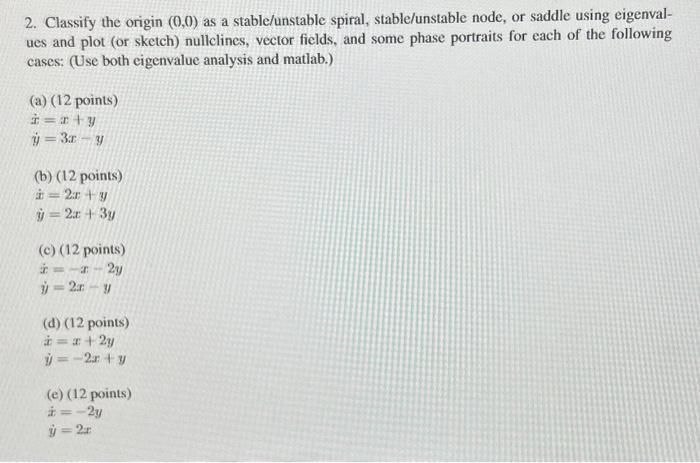 2. Classify the origin (0,0) as a stable/unstable spiral, stable/unstable node, or saddle using eigenvalues and plot (or sketch) nullclines, vector fields, and some phase portraits for each of the following cases: (Use both eigenvalue analysis and matlab.)

(a) (12 points)
$\dot{x} = x + y$
$\dot{y} = 3x - y$

(b) (12 points)
$\dot{x} = 2x + y$
$\dot{y} = 2x + 3y$

(c) (12 points)
$\dot{x} = -x - 2y$
$\dot{y} = 2x - y$

(d) (12 points)
$\dot{x} = x + 2y$
$\dot{y} = -2x + y$

(e) (12 points)
$\dot{x} = -2y$
$\dot{y} = 2x$